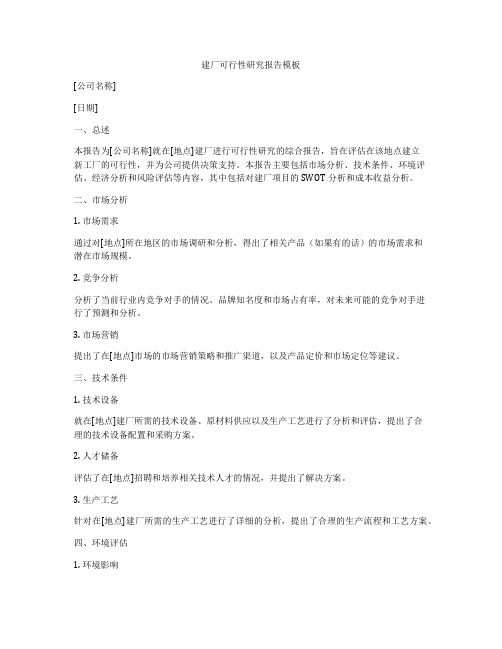 建厂可行性研究报告模板

[公司名称]

[日期]

一、总述

本报告为[公司名称]就在[地点]建厂进行可行性研究的综合报告，旨在评估在该地点建立新工厂的可行性，并为公司提供决策支持。本报告主要包括市场分析、技术条件、环境评估、经济分析和风险评估等内容，其中包括对建厂项目的SWOT分析和成本收益分析。

二、市场分析

1. 市场需求

通过对[地点]所在地区的市场调研和分析，得出了相关产品（如果有的话）的市场需求和潜在市场规模。

2. 竞争分析

分析了当前行业内竞争对手的情况、品牌知名度和市场占有率，对未来可能的竞争对手进行了预测和分析。

3. 市场营销

提出了在[地点]市场的市场营销策略和推广渠道，以及产品定价和市场定位等建议。

三、技术条件

1. 技术设备

就在[地点]建厂所需的技术设备、原材料供应以及生产工艺进行了分析和评估，提出了合理的技术设备配置和采购方案。

2. 人才储备

评估了在[地点]招聘和培养相关技术人才的情况，并提出了解决方案。

3. 生产工艺

针对在[地点]建厂所需的生产工艺进行了详细的分析，提出了合理的生产流程和工艺方案。

四、环境评估

1. 环境影响